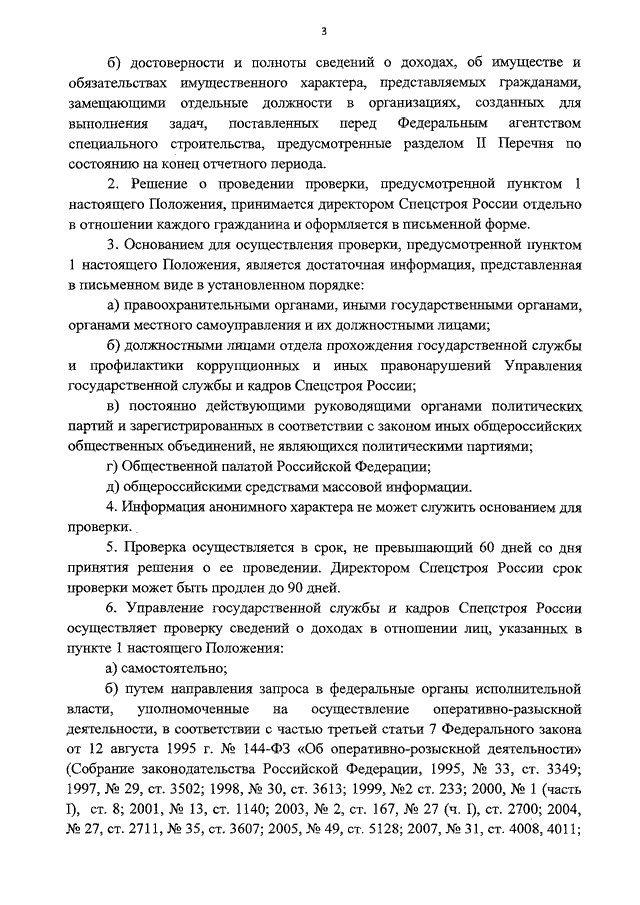 3

б) достоверности и полноты сведений о доходах, об имуществе и обязательствах имущественного характера, представляемых гражданами, замещающими отдельные должности в организациях, созданных для выполнения задач, поставленных перед Федеральным агентством специального строительства, предусмотренные разделом II Перечня по состоянию на конец отчетного периода.

2. Решение о проведении проверки, предусмотренной пунктом 1 настоящего Положения, принимается директором Спецстроя России отдельно в отношении каждого гражданина и оформляется в письменной форме.

3. Основанием для осуществления проверки, предусмотренной пунктом 1 настоящего Положения, является достаточная информация, представленная в письменном виде в установленном порядке:

а) правоохранительными органами, иными государственными органами, органами местного самоуправления и их должностными лицами;

б) должностными лицами отдела прохождения государственной службы и профилактики коррупционных и иных правонарушений Управления государственной службы и кадров Спецстроя России;

в) постоянно действующими руководящими органами политических партий и зарегистрированных в соответствии с законом иных общероссийских общественных объединений, не являющихся политическими партиями;

г) Общественной палатой Российской Федерации;

д) общероссийскими средствами массовой информации.

4. Информация анонимного характера не может служить основанием для проверки.

5. Проверка осуществляется в срок, не превышающий 60 дней со дня принятия решения о ее проведении. Директором Спецстроя России срок проверки может быть продлен до 90 дней.

6. Управление государственной службы и кадров Спецстроя России осуществляет проверку сведений о доходах в отношении лиц, указанных в пункте 1 настоящего Положения:

а) самостоятельно;

б) путем направления запроса в федеральные органы исполнительной власти, уполномоченные на осуществление оперативно-разыскной деятельности, в соответствии с частью третьей статьи 7 Федерального закона от 12 августа 1995 г. № 144-ФЗ «Об оперативно-розыскной деятельности» (Собрание законодательства Российской Федерации, 1995, № 33, ст. 3349; 1997, № 29, ст. 3502; 1998, № 30, ст. 3613; 1999, №2 ст. 233; 2000, № 1 (часть I), ст. 8; 2001, № 13, ст. 1140; 2003, № 2, ст. 167, № 27 (ч. I), ст. 2700; 2004, № 27, ст. 2711, № 35, ст. 3607; 2005, № 49, ст. 5128; 2007, № 31, ст. 4008, 4011;